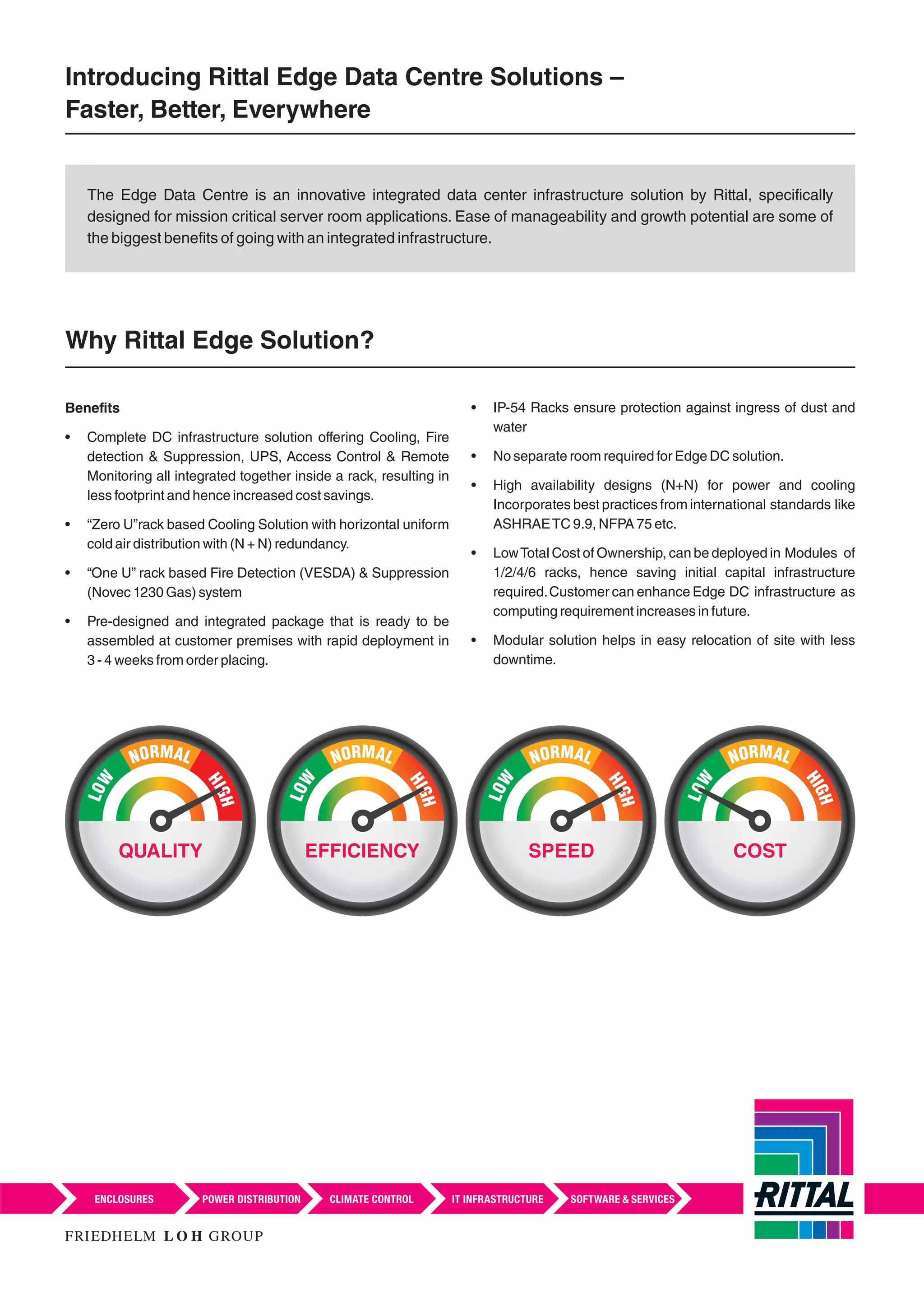 Introducing Rittal Edge Data Centre Solutions – Faster, Better, Everywhere

The Edge Data Centre is an innovative integrated data center infrastructure solution by Rittal, specifically designed for mission critical server room applications. Ease of manageability and growth potential are some of the biggest benefits of going with an integrated infrastructure.

Why Rittal Edge Solution?

Benefits

• Complete DC infrastructure solution offering Cooling, Fire detection & Suppression, UPS, Access Control & Remote Monitoring all integrated together inside a rack, resulting in less footprint and hence increased cost savings.

• “Zero U”rack based Cooling Solution with horizontal uniform cold air distribution with (N + N) redundancy.

• “One U” rack based Fire Detection (VESDA) & Suppression (Novec 1230 Gas) system

• Pre-designed and integrated package that is ready to be assembled at customer premises with rapid deployment in 3 - 4 weeks from order placing.

• IP-54 Racks ensure protection against ingress of dust and water

• No separate room required for Edge DC solution.

• High availability designs (N+N) for power and cooling Incorporates best practices from international standards like ASHRAE TC 9.9, NFPA 75 etc.

• Low Total Cost of Ownership, can be deployed in Modules of 1/2/4/6 racks, hence saving initial capital infrastructure required. Customer can enhance Edge DC infrastructure as computing requirement increases in future.

• Modular solution helps in easy relocation of site with less downtime.

LOW NORMAL HIGH
QUALITY

LOW NORMAL HIGH
EFFICIENCY

LOW NORMAL HIGH
SPEED

LOW NORMAL HIGH
COST

ENCLOSURES POWER DISTRIBUTION CLIMATE CONTROL IT INFRASTRUCTURE SOFTWARE & SERVICES

RITTAL

FRIEDHELM LOH GROUP